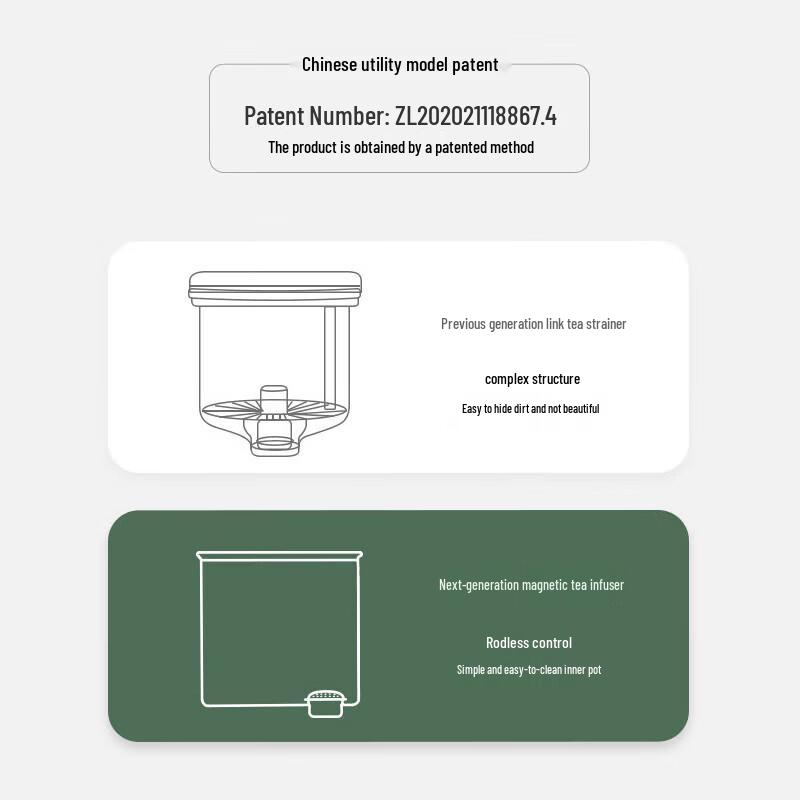 Chinese utility model patent

Patent Number: ZL202021118867.4

The product is obtained by a patented method

Previous generation link tea strainer

complex structure

Easy to hide dirt and not beautiful

Next-generation magnetic tea infuser

Rodless control

Simple and easy-to-clean inner pot